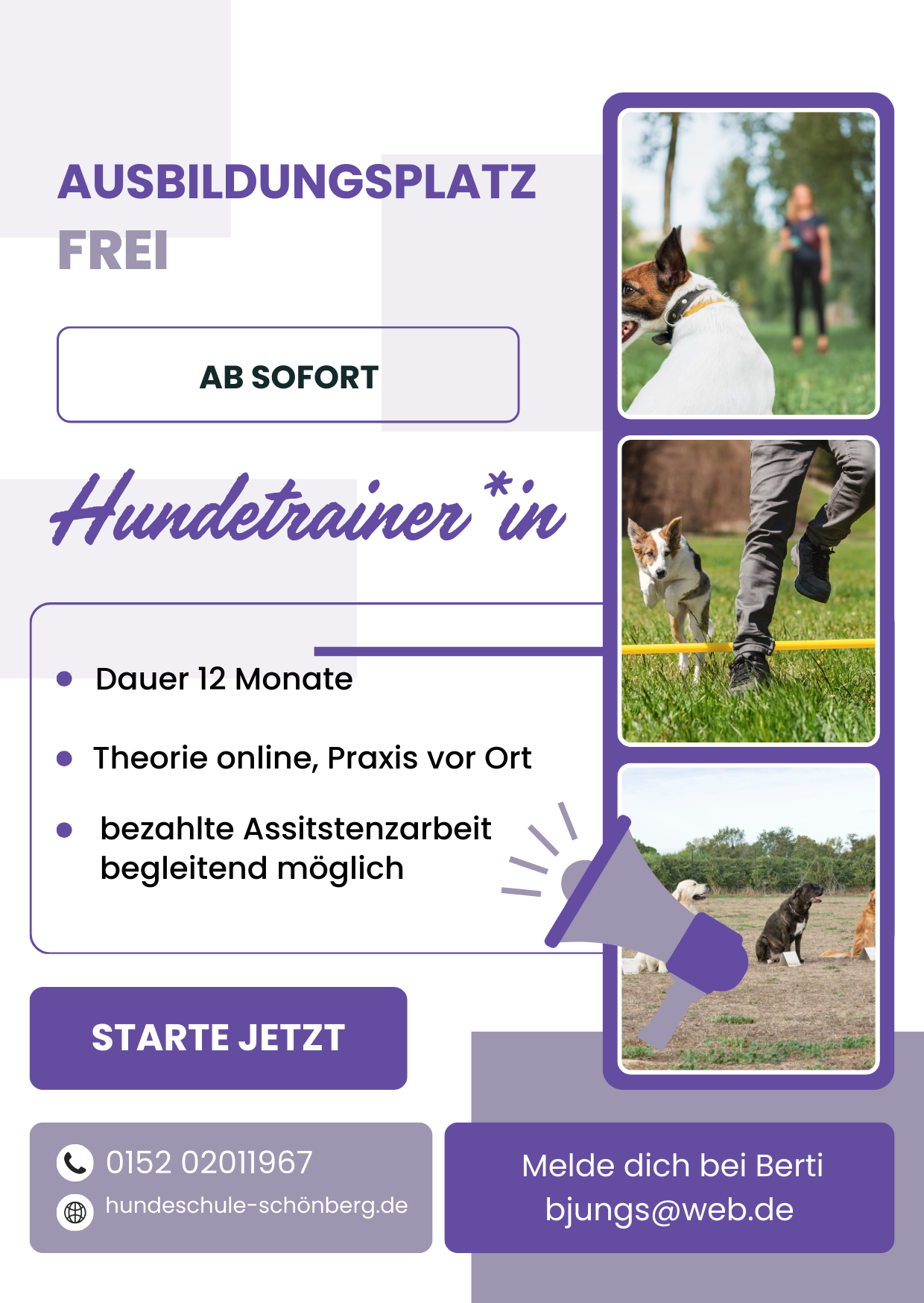 AUSBILDUNGSPLATZ FREI

AB SOFORT

Hundetrainer*in

• Dauer 12 Monate

• Theorie online, Praxis vor Ort

• bezahlte Assitstenzarbeit begleitend möglich

STARTE JETZT

0152 02011967
hundeschule-schönberg.de

Melde dich bei Berti
bjungs@web.de